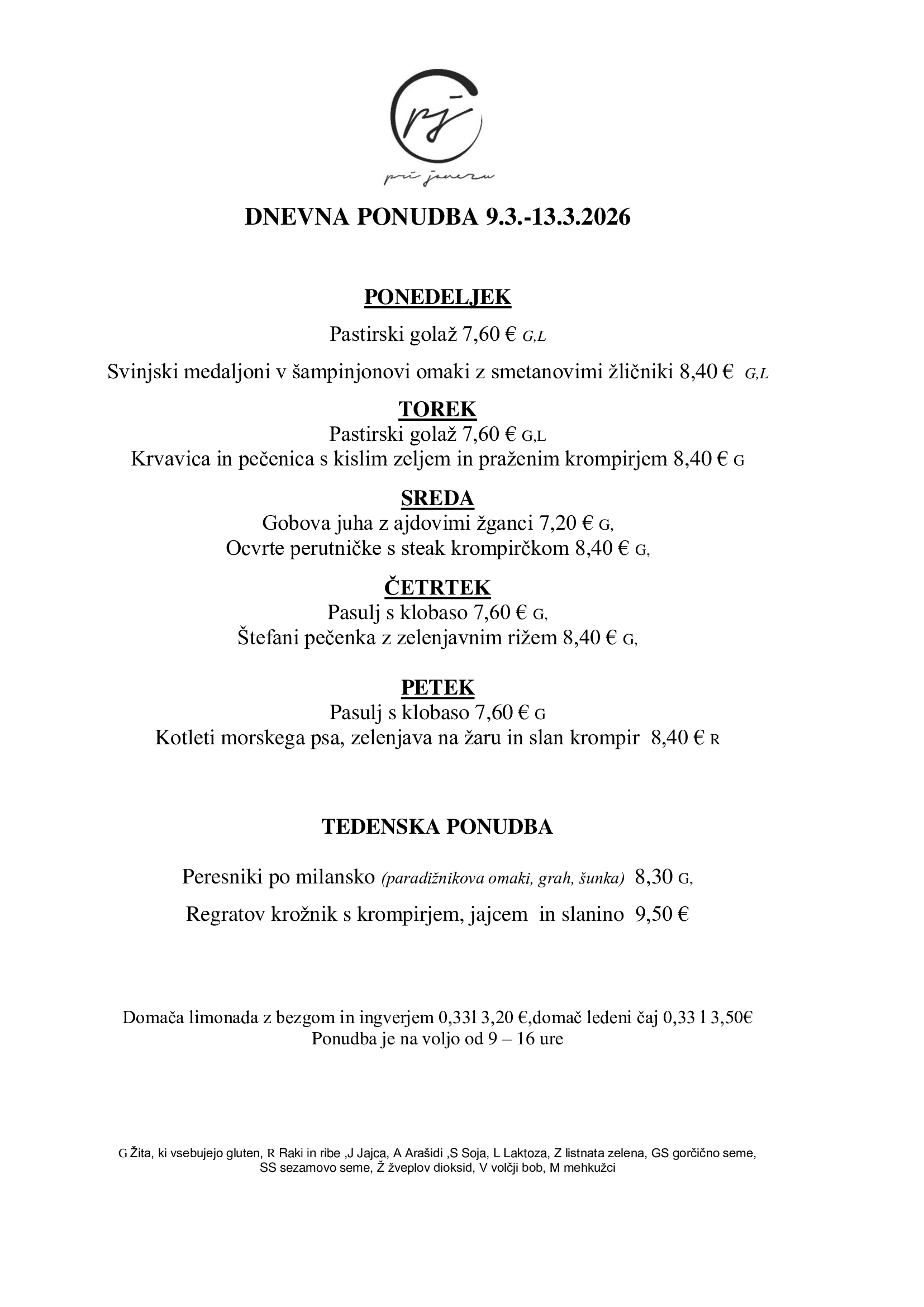 pj

pri janezu

DNEVNA PONUDBA 9.3.-13.3.2026

PONEDELJEK

Pastirski golaž 7,60 € G,L

Svinjski medaljoni v šampinjonovi omaki z smetanovimi žličniki 8,40 € G,L

TOREK

Pastirski golaž 7,60 € G,L

Krvavica in pečenica s kislim zeljem in praženim krompirjem 8,40 € G

SREDA

Gobova juha z ajdovimi žganci 7,20 € G,

Ocvrte perutničke s steak krompirčkom 8,40 € G,

ČETRTEK

Pasulj s klobaso 7,60 € G,

Štefani pečenka z zelenjavnim rižem 8,40 € G,

PETEK

Pasulj s klobaso 7,60 € G

Kotleti morskega psa, zelenjava na žaru in slan krompir 8,40 € R

TEDENSKA PONUDBA

Peresniki po milansko (paradižnikova omaki, grah, šunka) 8,30 G,

Regratov krožnik s krompirjem, jajcem in slanino 9,50 €

Domača limonada z bezgom in ingverjem 0,33l 3,20 €,domač ledeni čaj 0,33 l 3,50€

Ponudba je na voljo od 9 – 16 ure

G Žita, ki vsebujejo gluten, R Raki in ribe ,J Jajca, A Arašidi ,S Soja, L Laktoza, Z listnata zelena, GS gorčično seme, SS sezamovo seme, Ž žveplov dioksid, V volčji bob, M mehkužci